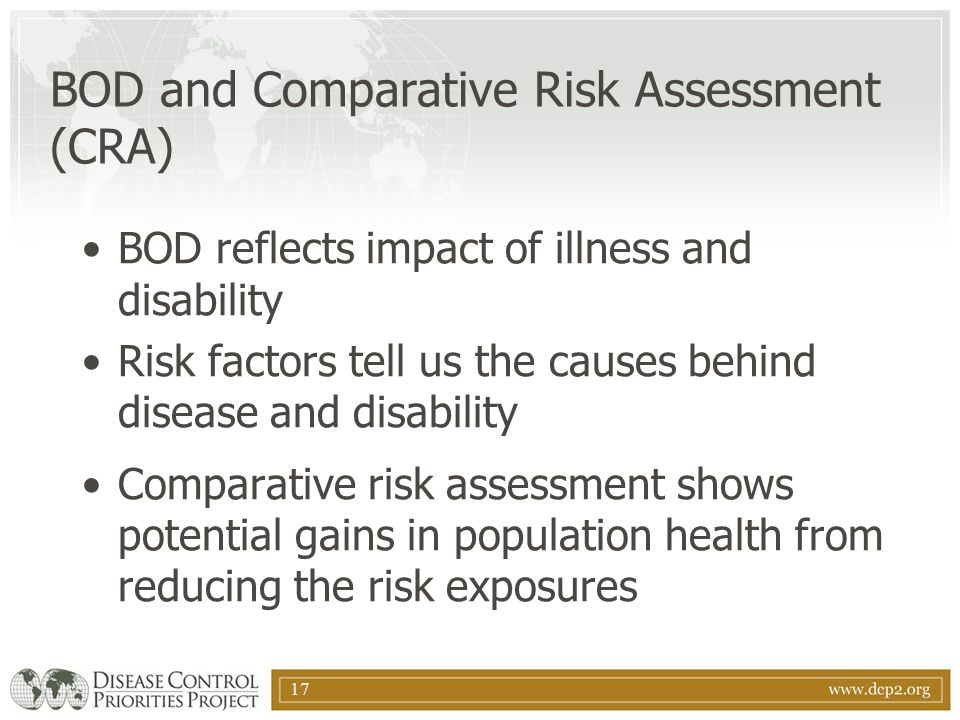 BOD and Comparative Risk Assessment (CRA)

• BOD reflects impact of illness and disability

• Risk factors tell us the causes behind disease and disability

• Comparative risk assessment shows potential gains in population health from reducing the risk exposures

DISEASE CONTROL PRIORITIES PROJECT

17

www.dcp2.org